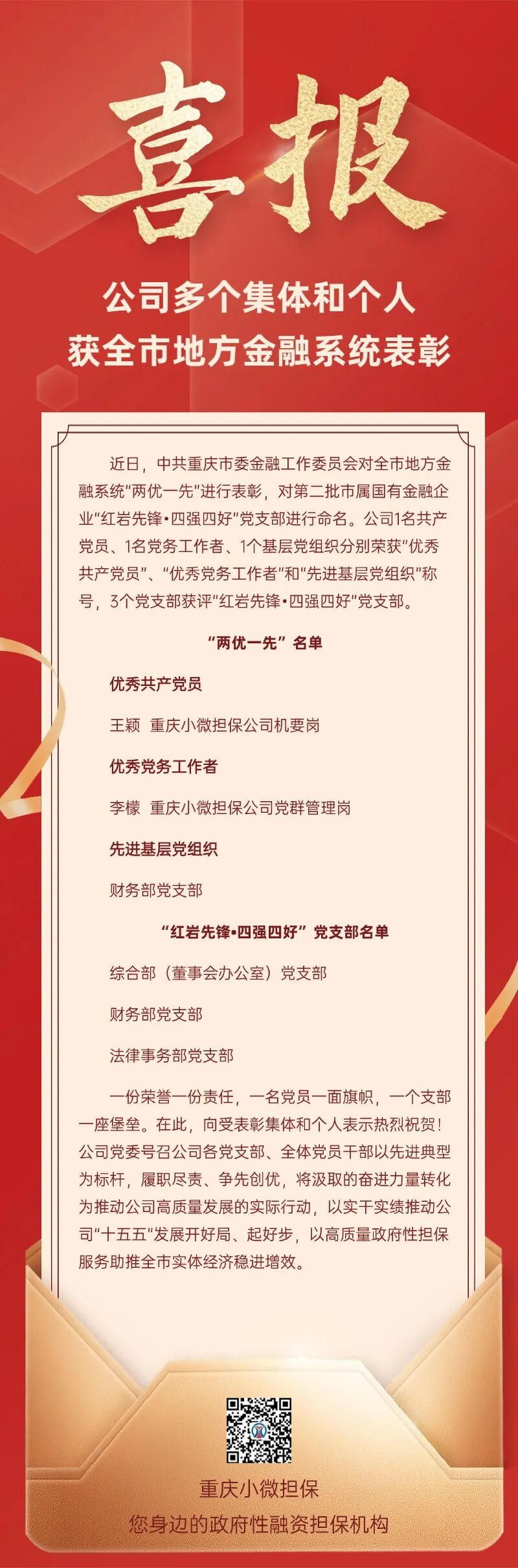 喜报

公司多个集体和个人
获全市地方金融系统表彰

近日，中共重庆市委金融工作委员会对全市地方金融系统“两优一先”进行表彰，对第二批市属国有金融企业“红岩先锋•四强四好”党支部进行命名。公司1名共产党员、1名党务工作者、1个基层党组织分别荣获“优秀共产党员”、“优秀党务工作者”和“先进基层党组织”称号，3个党支部获评“红岩先锋•四强四好”党支部。

“两优一先”名单

优秀共产党员

王颖 重庆小微担保公司机要岗

优秀党务工作者

李檬 重庆小微担保公司党群管理岗

先进基层党组织

财务部党支部

“红岩先锋•四强四好”党支部名单

综合部（董事会办公室）党支部

财务部党支部

法律事务部党支部

一份荣誉一份责任，一名党员一面旗帜，一个支部一座堡垒。在此，向受表彰集体和个人表示热烈祝贺！公司党委号召公司各党支部、全体党员干部以先进典型为标杆，履职尽责、争先创优，将汲取的奋进力量转化为推动公司高质量发展的实际行动，以实干实绩推动公司“十五五”发展开好局、起好步，以高质量政府性担保服务助推全市实体经济稳进增效。

重庆小微担保
您身边的政府性融资担保机构